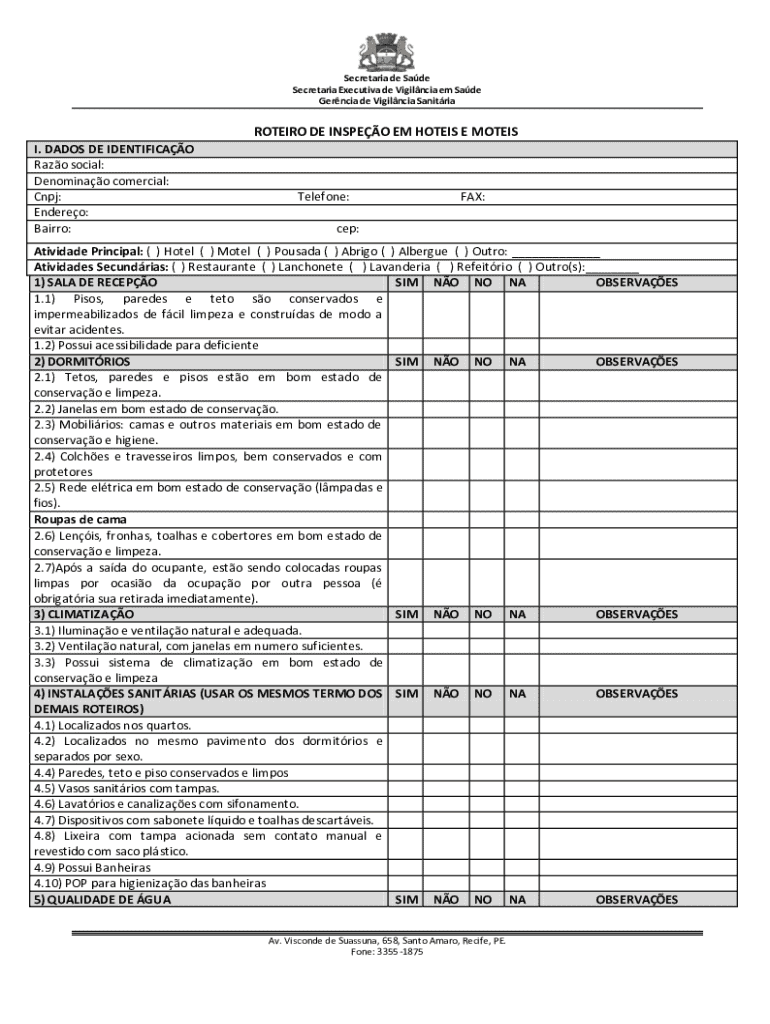 Secretaria de Saúde
Secretaria Executiva de Vigilância em Saúde
Gerência de Vigilância Sanitária

ROTEIRO DE INSPEÇÃO EM HOTEIS E MOTEIS

I. DADOS DE IDENTIFICAÇÃO
Razão social:
Denominação comercial:
Cnpj: Telefone: FAX:
Endereço:
Bairro: cep:

Atividade Principal: ( ) Hotel ( ) Motel ( ) Pousada ( ) Abrigo ( ) Albergue ( ) Outro: ______________
Atividades Secundárias: ( ) Restaurante ( ) Lanchonete ( ) Lavanderia ( ) Refeitório ( ) Outro(s): ________

| 1) SALA DE RECEPÇÃO | SIM | NÃO | NO | NA | OBSERVAÇÕES |
|---|---|---|---|---|---|
| 1.1) Pisos, paredes e teto são conservados e impermeabilizados de fácil limpeza e construídas de modo a evitar acidentes. | | | | | |
| 1.2) Possui acessibilidade para deficiente | | | | | |
| 2) DORMITÓRIOS | SIM | NÃO | NO | NA | OBSERVAÇÕES |
| 2.1) Tetos, paredes e pisos estão em bom estado de conservação e limpeza. | | | | | |
| 2.2) Janelas em bom estado de conservação. | | | | | |
| 2.3) Mobiliários: camas e outros materiais em bom estado de conservação e higiene. | | | | | |
| 2.4) Colchões e travesseiros limpos, bem conservados e com protetores | | | | | |
| 2.5) Rede elétrica em bom estado de conservação (lâmpadas e fios). | | | | | |
| Roupas de cama | | | | | |
| 2.6) Lençóis, fronhas, toalhas e cobertores em bom estado de conservação e limpeza. | | | | | |
| 2.7)Após a saída do ocupante, estão sendo colocadas roupas limpas por ocasião da ocupação por outra pessoa (é obrigatória sua retirada imediatamente). | | | | | |
| 3) CLIMATIZAÇÃO | SIM | NÃO | NO | NA | OBSERVAÇÕES |
| 3.1) Iluminação e ventilação natural e adequada. | | | | | |
| 3.2) Ventilação natural, com janelas em numero suficientes. | | | | | |
| 3.3) Possui sistema de climatização em bom estado de conservação e limpeza | | | | | |
| 4) INSTALAÇÕES SANITÁRIAS (USAR OS MESMOS TERMO DOS DEMAIS ROTEIROS) | SIM | NÃO | NO | NA | OBSERVAÇÕES |
| 4.1) Localizados nos quartos. | | | | | |
| 4.2) Localizados no mesmo pavimento dos dormitórios e separados por sexo. | | | | | |
| 4.4) Paredes, teto e piso conservados e limpos | | | | | |
| 4.5) Vasos sanitários com tampas. | | | | | |
| 4.6) Lavatórios e canalizações com sifonamento. | | | | | |
| 4.7) Dispositivos com sabonete líquido e toalhas descartáveis. | | | | | |
| 4.8) Lixeira com tampa acionada sem contato manual e revestido com saco plástico. | | | | | |
| 4.9) Possui Banheiras | | | | | |
| 4.10) POP para higienização das banheiras | | | | | |
| 5) QUALIDADE DE ÁGUA | SIM | NÃO | NO | NA | OBSERVAÇÕES |

Av. Visconde de Suassuna, 658, Santo Amaro, Recife, PE.
Fone: 3355 -1875